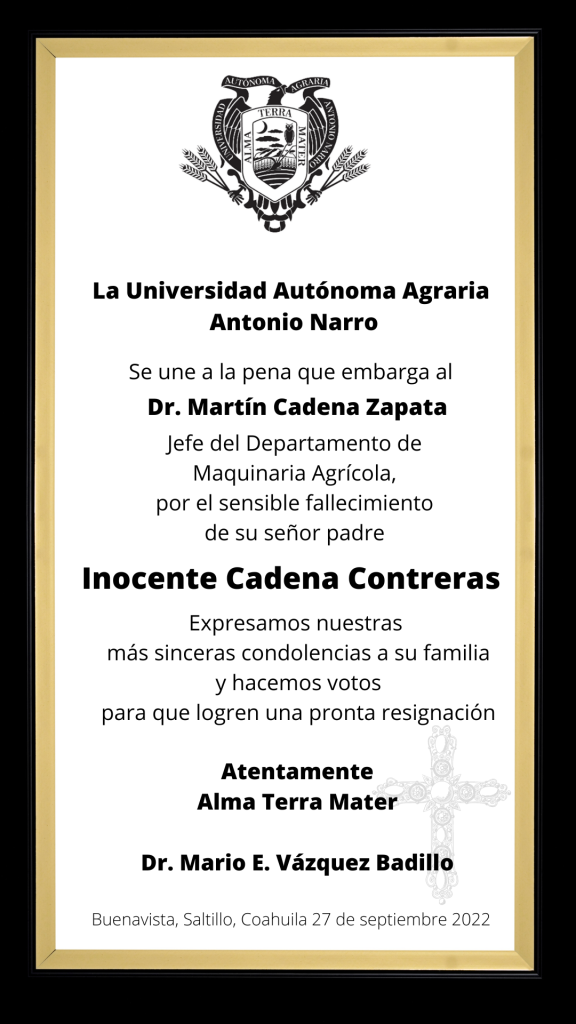 UNIVERSIDAD AUTÓNOMA AGRARIA ANTONIO NARRO
ALMA TERRA MATER

La Universidad Autónoma Agraria Antonio Narro

Se une a la pena que embarga al
Dr. Martín Cadena Zapata
Jefe del Departamento de Maquinaria Agrícola, por el sensible fallecimiento de su señor padre

Inocente Cadena Contreras

Expresamos nuestras más sinceras condolencias a su familia y hacemos votos para que logren una pronta resignación

Atentamente
Alma Terra Mater

Dr. Mario E. Vázquez Badillo

Buenavista, Saltillo, Coahuila 27 de septiembre 2022